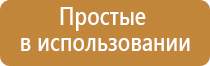 Простые
в использовании